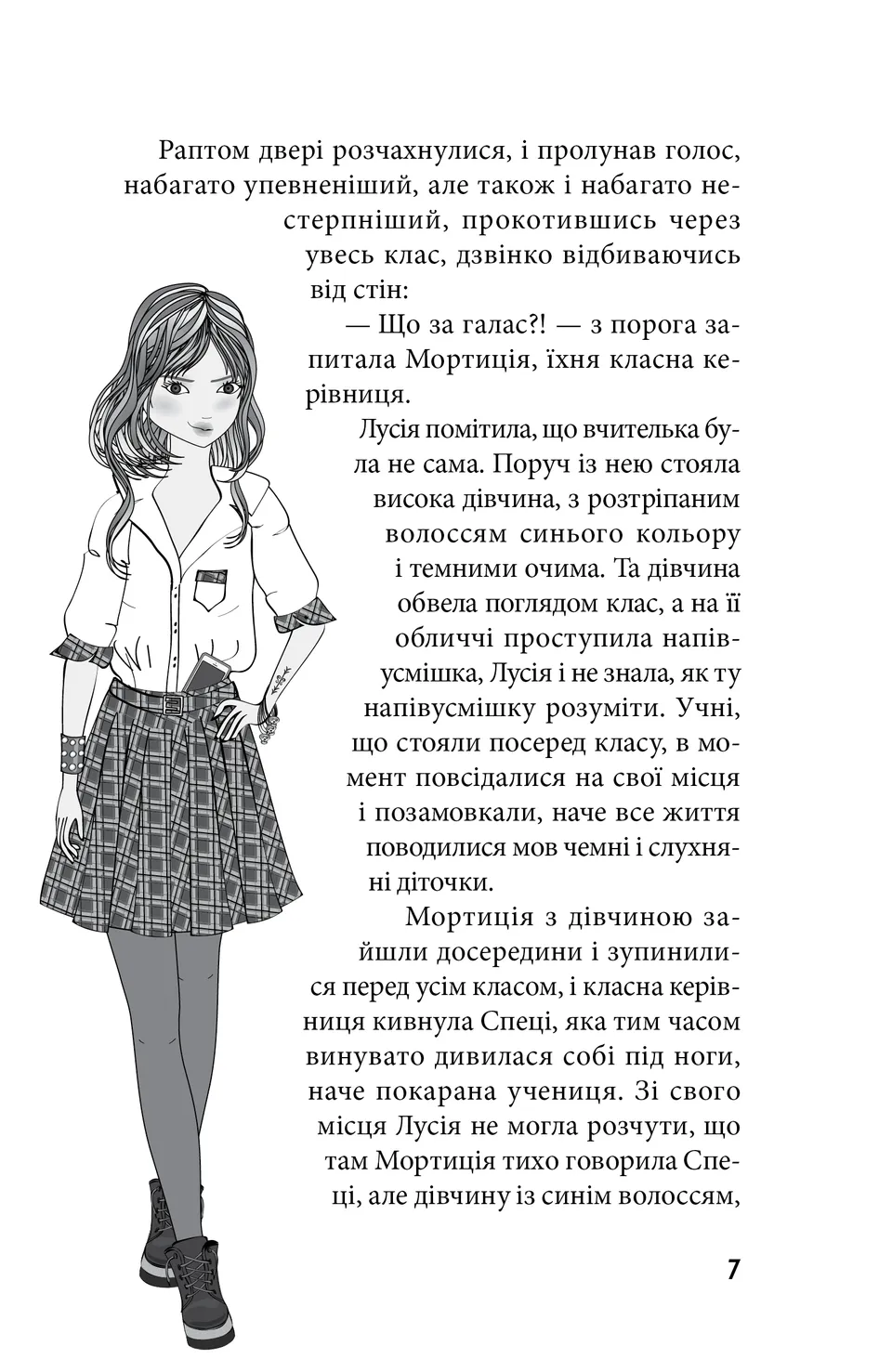 Раптом двері розчахнулися, і пролунав голос, набагато упевненіший, але також і набагато нестерпніший, прокотившись через увесь клас, дзвінко відбиваючись від стін:

— Що за галас?! — з порога запитала Мортиція, їхня класна керівниця.

Лусія помітила, що вчителька була не сама. Поруч із нею стояла висока дівчина, з розтріпаним волоссям синього кольору і темними очима. Та дівчина обвела поглядом клас, а на її обличчі проступила напівусмішка, Лусія і не знала, як ту напівусмішку розуміти. Учні, що стояли посеред класу, в момент повсідалися на свої місця і позамовкали, наче все життя поводилися мов чемні і слухняні діточки.

Мортиція з дівчиною зайшли досередини і зупинилися перед усім класом, і класна керівниця кивнула Спеці, яка тим часом винувато дивилася собі під ноги, наче покарана учениця. Зі свого місця Лусія не могла розчути, що там Мортиція тихо говорила Спеці, але дівчину із синім волоссям,

7